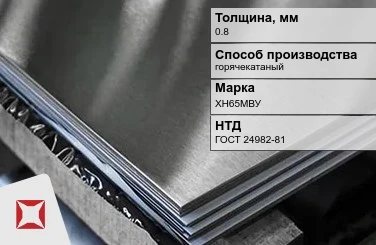 Толщина, мм
0.8

Способ производства
горячекатаный

Марка
ХН65МВУ

НТД
ГОСТ 24982-81